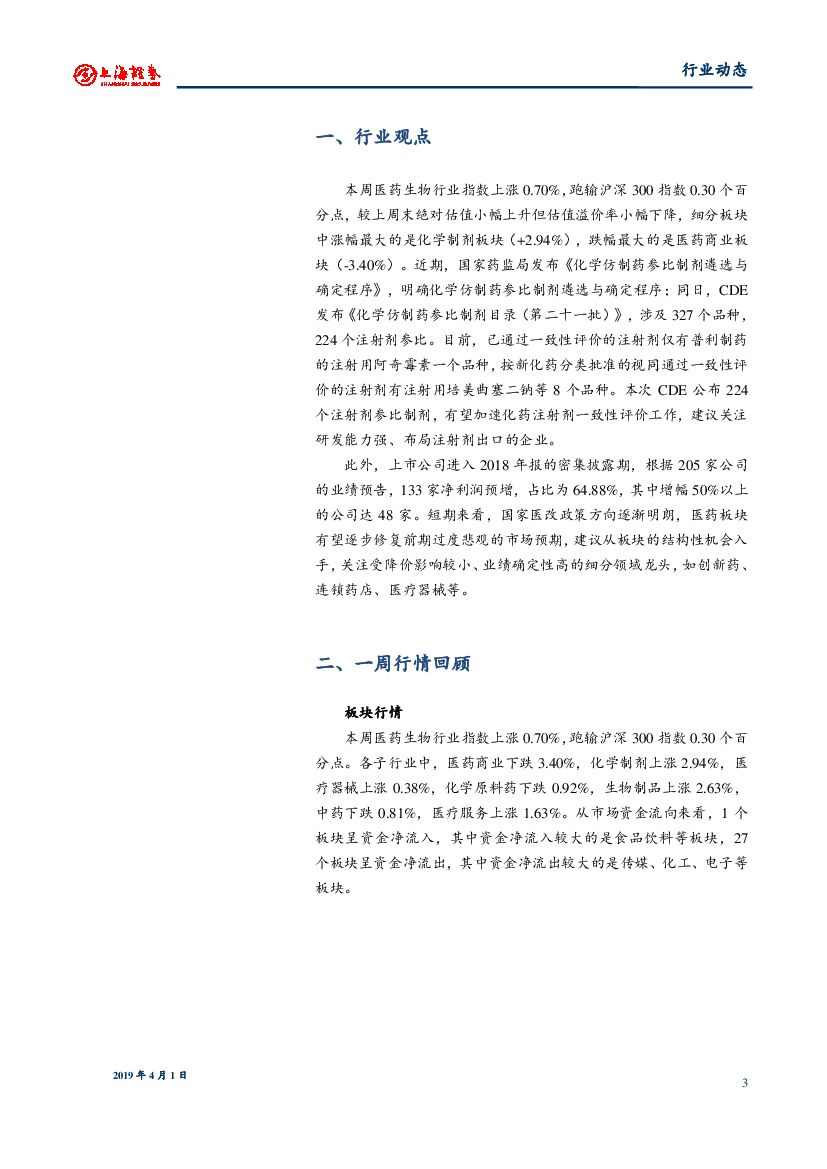 上海證券 SHANGHAI SECURITIES

行业动态

一、行业观点

本周医药生物行业指数上涨 0.70%，跑输沪深 300 指数 0.30 个百分点，较上周末绝对估值小幅上升但估值溢价率小幅下降，细分板块中涨幅最大的是化学制剂板块（+2.94%），跌幅最大的是医药商业板块（-3.40%）。近期，国家药监局发布《化学仿制药参比制剂遴选与确定程序》，明确化学仿制药参比制剂遴选与确定程序；同日，CDE 发布《化学仿制药参比制剂目录（第二十一批）》，涉及 327 个品种，224 个注射剂参比。目前，已通过一致性评价的注射剂仅有普利制药的注射用阿奇霉素一个品种，按新化药分类批准的视同通过一致性评价的注射剂有注射用培美曲塞二钠等 8 个品种。本次 CDE 公布 224 个注射剂参比制剂，有望加速化药注射剂一致性评价工作，建议关注研发能力强、布局注射剂出口的企业。

此外，上市公司进入 2018 年报的密集披露期，根据 205 家公司的业绩预告，133 家净利润预增，占比为 64.88%，其中增幅 50%以上的公司达 48 家。短期来看，国家医改政策方向逐渐明朗，医药板块有望逐步修复前期过度悲观的市场预期，建议从板块的结构性机会入手，关注受降价影响较小、业绩确定性高的细分领域龙头，如创新药、连锁药店、医疗器械等。

二、一周行情回顾

板块行情

本周医药生物行业指数上涨 0.70%，跑输沪深 300 指数 0.30 个百分点。各子行业中，医药商业下跌 3.40%，化学制剂上涨 2.94%，医疗器械上涨 0.38%，化学原料药下跌 0.92%，生物制品上涨 2.63%，中药下跌 0.81%，医疗服务上涨 1.63%。从市场资金流向来看，1 个板块呈资金净流入，其中资金净流入较大的是食品饮料等板块，27 个板块呈资金净流出，其中资金净流出较大的是传媒、化工、电子等板块。

2019 年 4 月 1 日

3